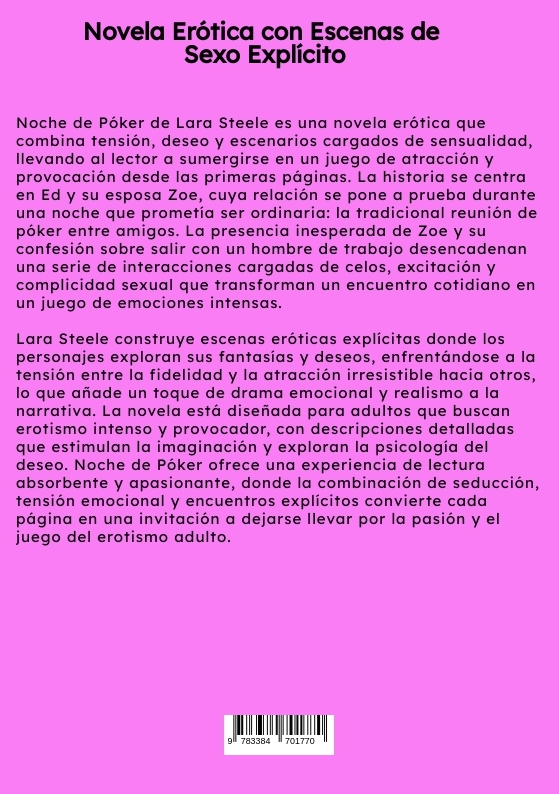 Novela Erótica con Escenas de Sexo Explícito

Noche de Póker de Lara Steele es una novela erótica que combina tensión, deseo y escenarios cargados de sensualidad, llevando al lector a sumergirse en un juego de atracción y provocación desde las primeras páginas. La historia se centra en Ed y su esposa Zoe, cuya relación se pone a prueba durante una noche que prometía ser ordinaria: la tradicional reunión de póker entre amigos. La presencia inesperada de Zoe y su confesión sobre salir con un hombre de trabajo desencadenan una serie de interacciones cargadas de celos, excitación y complicidad sexual que transforman un encuentro cotidiano en un juego de emociones intensas.

Lara Steele construye escenas eróticas explícitas donde los personajes exploran sus fantasías y deseos, enfrentándose a la tensión entre la fidelidad y la atracción irresistible hacia otros, lo que añade un toque de drama emocional y realismo a la narrativa. La novela está diseñada para adultos que buscan erotismo intenso y provocador, con descripciones detalladas que estimulan la imaginación y exploran la psicología del deseo. Noche de Póker ofrece una experiencia de lectura absorbente y apasionante, donde la combinación de seducción, tensión emocional y encuentros explícitos convierte cada página en una invitación a dejarse llevar por la pasión y el juego del erotismo adulto.

9 783384 701770